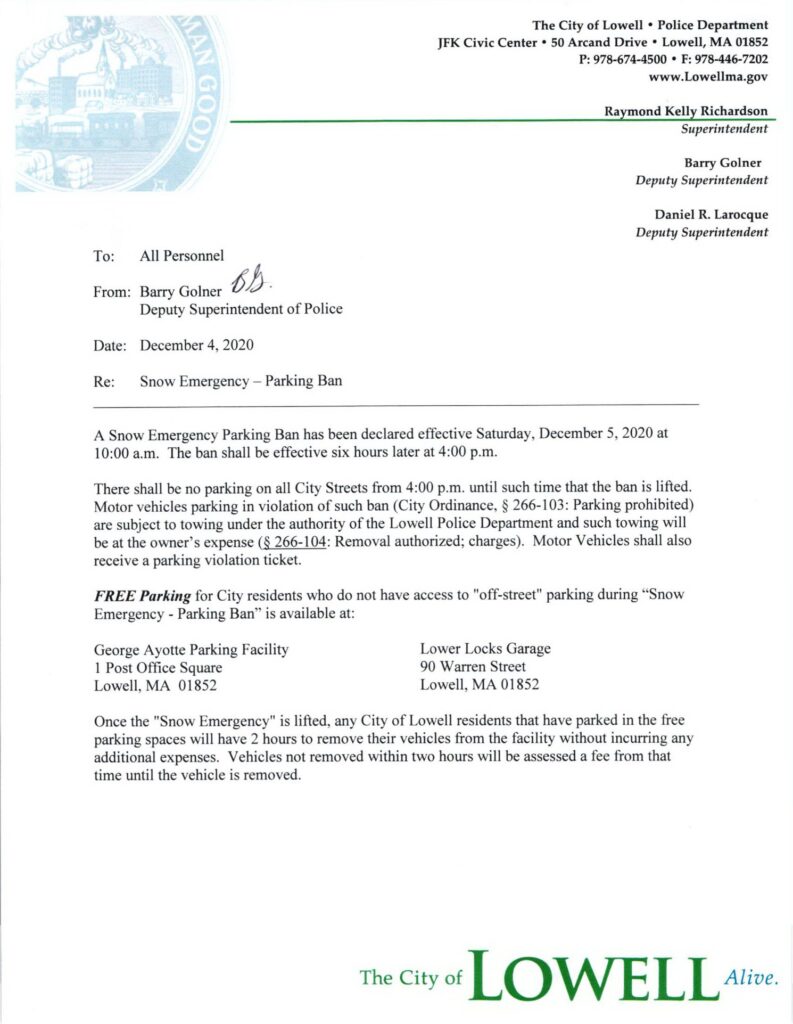 MAN GOOD

The City of Lowell • Police Department
JFK Civic Center • 50 Arcand Drive • Lowell, MA 01852
P: 978-674-4500 • F: 978-446-7202
www.Lowellma.gov

Raymond Kelly Richardson
Superintendent

Barry Golner
Deputy Superintendent

Daniel R. Larocque
Deputy Superintendent

To: All Personnel

From: Barry Golner BG.
Deputy Superintendent of Police

Date: December 4, 2020

Re: Snow Emergency – Parking Ban

A Snow Emergency Parking Ban has been declared effective Saturday, December 5, 2020 at 10:00 a.m. The ban shall be effective six hours later at 4:00 p.m.

There shall be no parking on all City Streets from 4:00 p.m. until such time that the ban is lifted. Motor vehicles parking in violation of such ban (City Ordinance, § 266-103: Parking prohibited) are subject to towing under the authority of the Lowell Police Department and such towing will be at the owner's expense (§ 266-104: Removal authorized; charges). Motor Vehicles shall also receive a parking violation ticket.

FREE Parking for City residents who do not have access to "off-street" parking during "Snow Emergency - Parking Ban" is available at:

George Ayotte Parking Facility
1 Post Office Square
Lowell, MA 01852

Lower Locks Garage
90 Warren Street
Lowell, MA 01852

Once the "Snow Emergency" is lifted, any City of Lowell residents that have parked in the free parking spaces will have 2 hours to remove their vehicles from the facility without incurring any additional expenses. Vehicles not removed within two hours will be assessed a fee from that time until the vehicle is removed.

The City of LOWELL Alive.